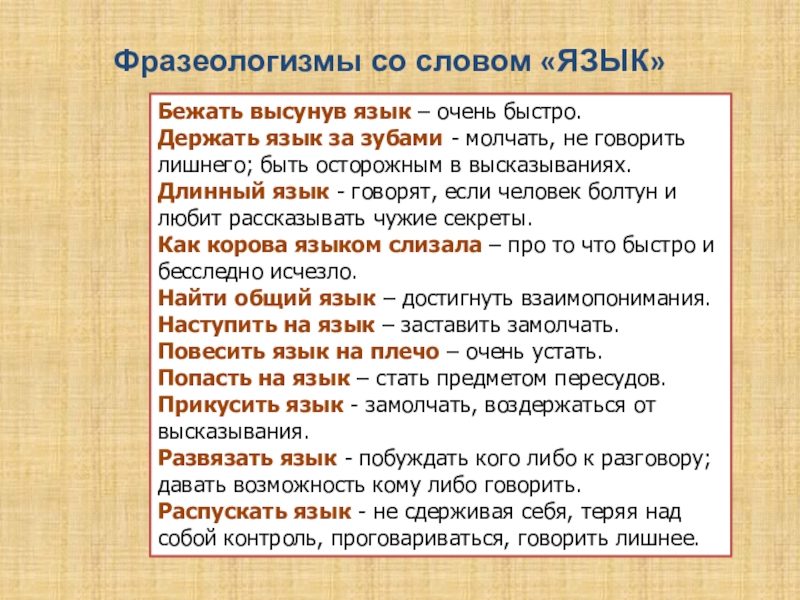 Фразеологизмы со словом «ЯЗЫК»

Бежать высунув язык – очень быстро.
Держать язык за зубами - молчать, не говорить лишнего; быть осторожным в высказываниях.
Длинный язык - говорят, если человек болтун и любит рассказывать чужие секреты.
Как корова языком слизала – про то что быстро и бесследно исчезло.
Найти общий язык – достигнуть взаимопонимания.
Наступить на язык – заставить замолчать.
Повесить язык на плечо – очень устать.
Попасть на язык – стать предметом пересудов.
Прикусить язык - замолчать, воздержаться от высказывания.
Развязать язык - побуждать кого либо к разговору; давать возможность кому либо говорить.
Распускать язык - не сдерживая себя, теряя над собой контроль, проговариваться, говорить лишнее.